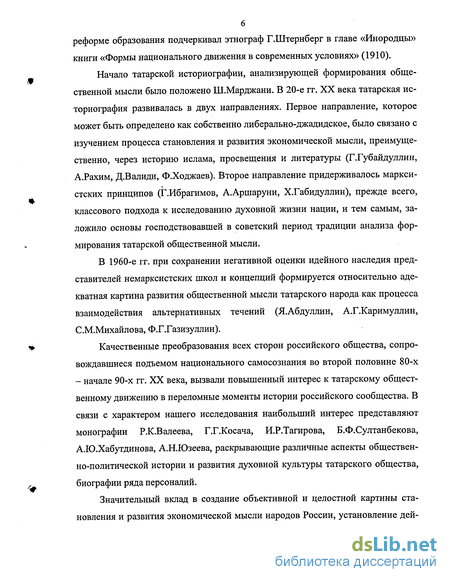 6

реформе образования подчеркивал этнограф Г.Штернберг в главе «Инородцы» книги «Формы национального движения в современных условиях» (1910).

Начало татарской историографии, анализирующей формирования общественной мысли было положено Ш.Марджани. В 20-е гг. XX века татарская историография развивалась в двух направлениях. Первое направление, которое может быть определено как собственно либерально-джадидское, было связано с изучением процесса становления и развития экономической мысли, преимущественно, через историю ислама, просвещения и литературы (Г.Губайдуллин, А.Рахим, Д.Валиди, Ф.Ходжаев). Второе направление придерживалось марксистских принципов (Г.Ибрагимов, А.Аршаруни, Х.Габидуллин), прежде всего, классового подхода к исследованию духовной жизни нации, и тем самым, заложило основы господствовавшей в советский период традиции анализа формирования татарской общественной мысли.

В 1960-е гг. при сохранении негативной оценки идейного наследия представителей немарксистских школ и концепций формируется относительно адекватная картина развития общественной мысли татарского народа как процесса взаимодействия альтернативных течений (Я.Абдуллин, А.Г.Каримуллин, С.М.Михайлова, Ф.Г.Газизуллин).

Качественные преобразования всех сторон российского общества, сопровождавшиеся подъемом национального самосознания во второй половине 80-х – начале 90-х гг. XX века, вызвали повышенный интерес к татарскому общественному движению в переломные моменты истории российского сообщества. В связи с характером нашего исследования наибольший интерес представляют монографии Р.К.Валеева, Г.Г.Косача, И.Р.Тагирова, Б.Ф.Султанбекова, А.Ю.Хабутдинова, А.Н.Юзеева, раскрывающие различные аспекты общественно-политической истории и развития духовной культуры татарского общества, биографии ряда персоналий.

Значительный вклад в создание объективной и целостной картины становления и развития экономической мысли народов России, установление дей-

dsLib.net
библиотека диссертаций